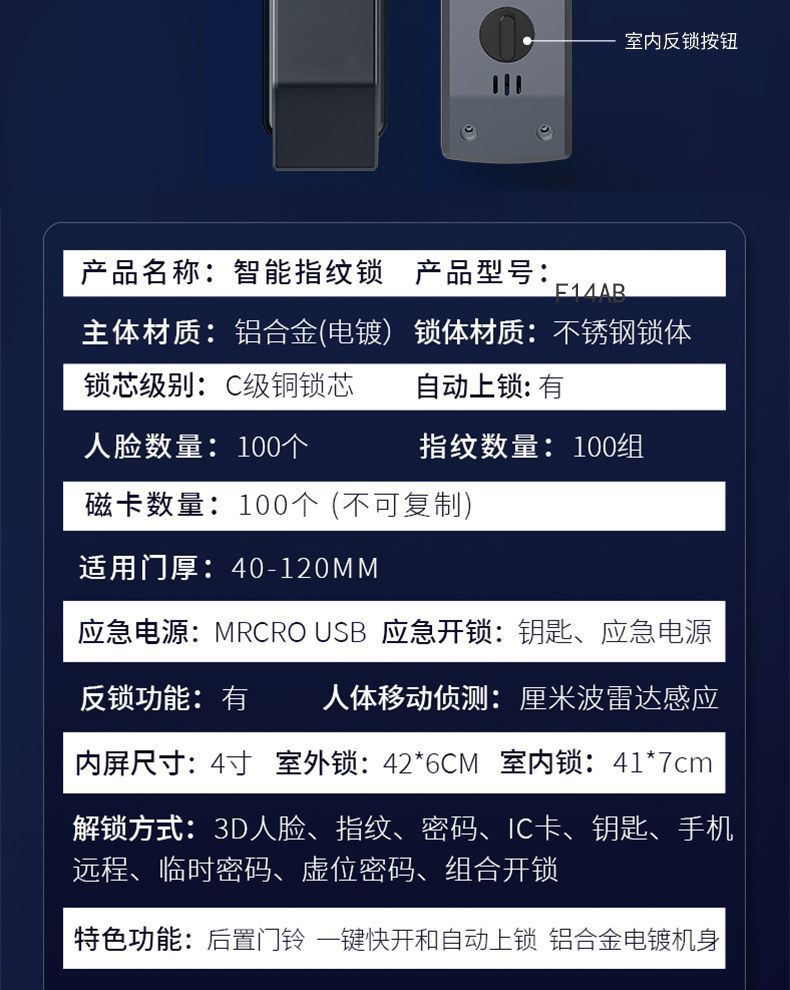 室内反锁按钮

产品名称：智能指纹锁 产品型号：F14AB

主体材质：铝合金(电镀) 锁体材质：不锈钢锁体

锁芯级别：C级铜锁芯 自动上锁：有

人脸数量：100个 指纹数量：100组

磁卡数量：100个（不可复制）

适用门厚：40-120MM

应急电源：MRCRO USB 应急开锁：钥匙、应急电源

反锁功能：有 人体移动侦测：厘米波雷达感应

内屏尺寸：4寸 室外锁：42*6CM 室内锁：41*7cm

解锁方式：3D人脸、指纹、密码、IC卡、钥匙、手机远程、临时密码、虚位密码、组合开锁

特色功能：后置门铃 一键快开和自动上锁 铝合金电镀机身